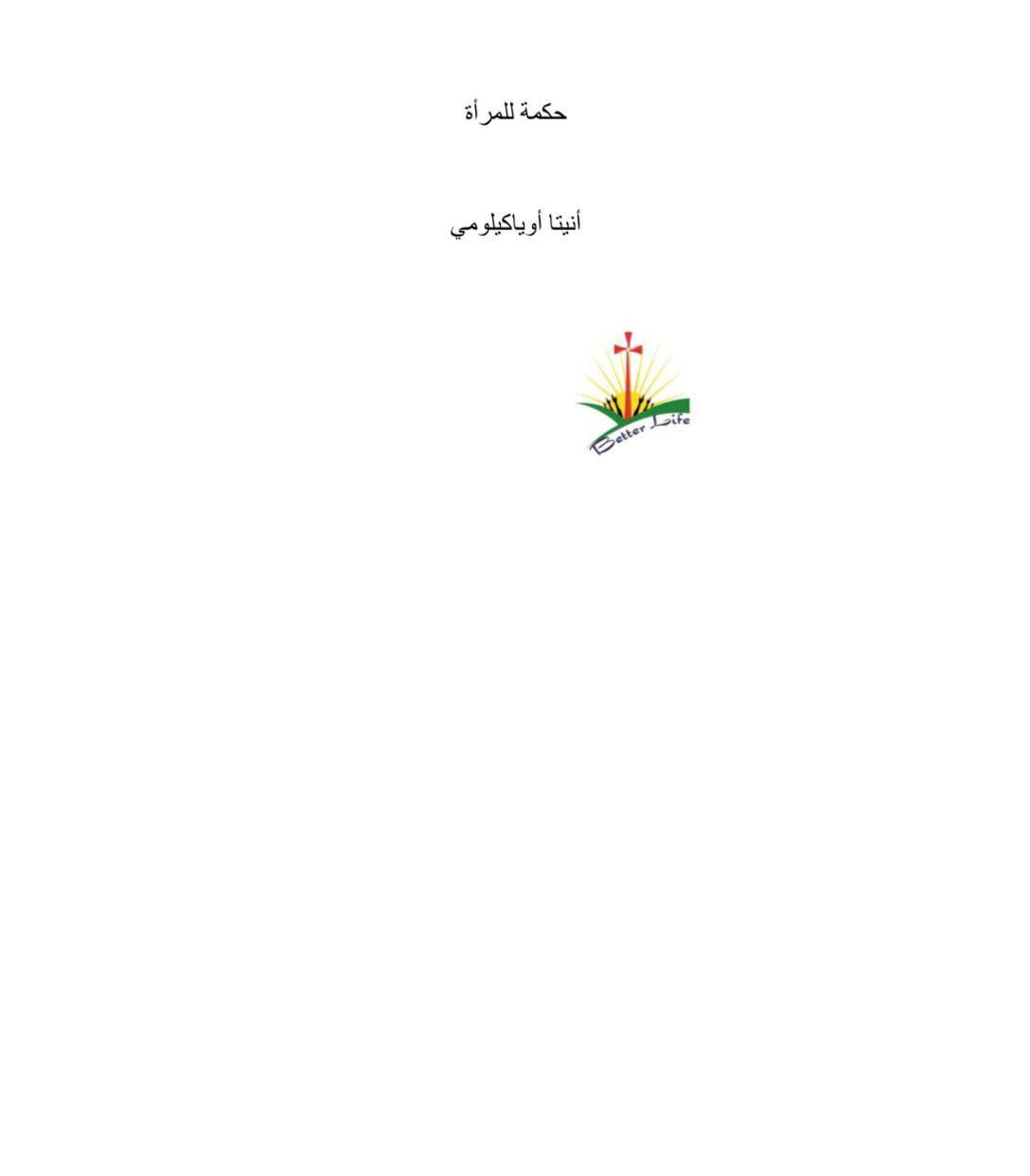 حكمة للمرأة

أنيتا أوياكيلومي

Better Life